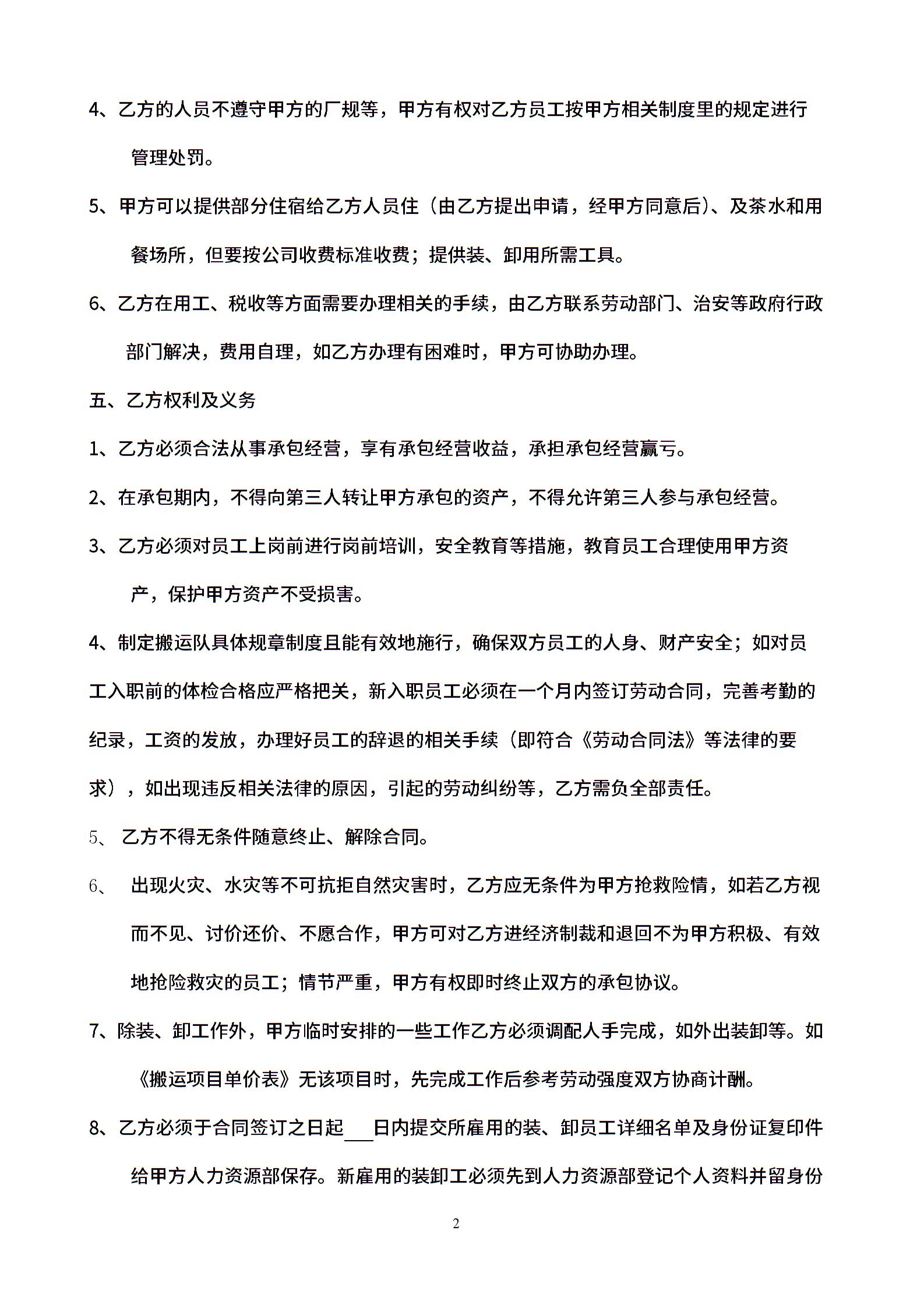 4、乙方的人员不遵守甲方的厂规等，甲方有权对乙方员工按甲方相关制度里的规定进行管理处罚。

5、甲方可以提供部分住宿给乙方人员住（由乙方提出申请，经甲方同意后）、及茶水和用餐场所，但要按公司收费标准收费；提供装、卸用所需工具。

6、乙方在用工、税收等方面需要办理相关的手续，由乙方联系劳动部门、治安等政府行政部门解决，费用自理，如乙方办理有困难时，甲方可协助办理。

五、乙方权利及义务

1、乙方必须合法从事承包经营，享有承包经营收益，承担承包经营赢亏。

2、在承包期内，不得向第三人转让甲方承包的资产，不得允许第三人参与承包经营。

3、乙方必须对员工上岗前进行岗前培训，安全教育等措施，教育员工合理使用甲方资产，保护甲方资产不受损害。

4、制定搬运队具体规章制度且能有效地施行，确保双方员工的人身、财产安全；如对员工入职前的体检合格应严格把关，新入职员工必须在一个月内签订劳动合同，完善考勤的纪录，工资的发放，办理好员工的辞退的相关手续（即符合《劳动合同法》等法律的要求），如出现违反相关法律的原因，引起的劳动纠纷等，乙方需负全部责任。

5、 乙方不得无条件随意终止、解除合同。

6、 出现火灾、水灾等不可抗拒自然灾害时，乙方应无条件为甲方抢救险情，如若乙方视而不见、讨价还价、不愿合作，甲方可对乙方进经济制裁和退回不为甲方积极、有效地抢险救灾的员工；情节严重，甲方有权即时终止双方的承包协议。

7、除装、卸工作外，甲方临时安排的一些工作乙方必须调配人手完成，如外出装卸等。如《搬运项目单价表》无该项目时，先完成工作后参考劳动强度双方协商计酬。

8、乙方必须于合同签订之日起___日内提交所雇用的装、卸员工详细名单及身份证复印件给甲方人力资源部保存。新雇用的装卸工必须先到人力资源部登记个人资料并留身份

2